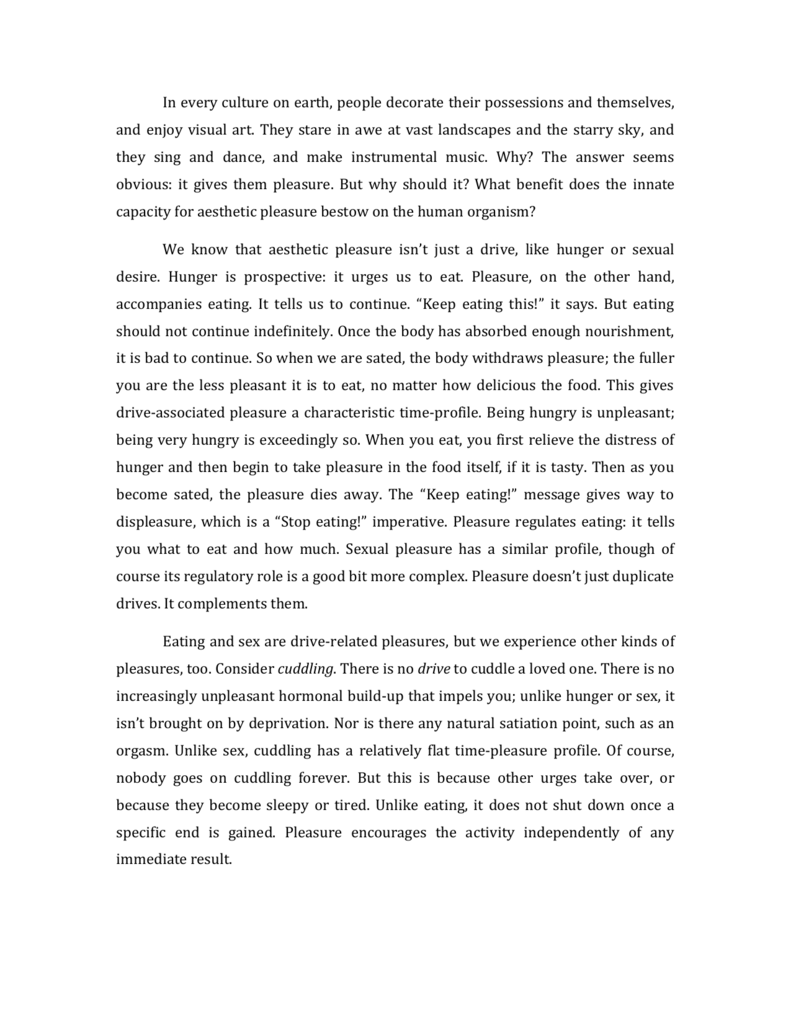 In every culture on earth, people decorate their possessions and themselves, and enjoy visual art. They stare in awe at vast landscapes and the starry sky, and they sing and dance, and make instrumental music. Why? The answer seems obvious: it gives them pleasure. But why should it? What benefit does the innate capacity for aesthetic pleasure bestow on the human organism?

We know that aesthetic pleasure isn't just a drive, like hunger or sexual desire. Hunger is prospective: it urges us to eat. Pleasure, on the other hand, accompanies eating. It tells us to continue. "Keep eating this!" it says. But eating should not continue indefinitely. Once the body has absorbed enough nourishment, it is bad to continue. So when we are sated, the body withdraws pleasure; the fuller you are the less pleasant it is to eat, no matter how delicious the food. This gives drive-associated pleasure a characteristic time-profile. Being hungry is unpleasant; being very hungry is exceedingly so. When you eat, you first relieve the distress of hunger and then begin to take pleasure in the food itself, if it is tasty. Then as you become sated, the pleasure dies away. The "Keep eating!" message gives way to displeasure, which is a "Stop eating!" imperative. Pleasure regulates eating: it tells you what to eat and how much. Sexual pleasure has a similar profile, though of course its regulatory role is a good bit more complex. Pleasure doesn't just duplicate drives. It complements them.

Eating and sex are drive-related pleasures, but we experience other kinds of pleasures, too. Consider cuddling. There is no drive to cuddle a loved one. There is no increasingly unpleasant hormonal build-up that impels you; unlike hunger or sex, it isn't brought on by deprivation. Nor is there any natural satiation point, such as an orgasm. Unlike sex, cuddling has a relatively flat time-pleasure profile. Of course, nobody goes on cuddling forever. But this is because other urges take over, or because they become sleepy or tired. Unlike eating, it does not shut down once a specific end is gained. Pleasure encourages the activity independently of any immediate result.